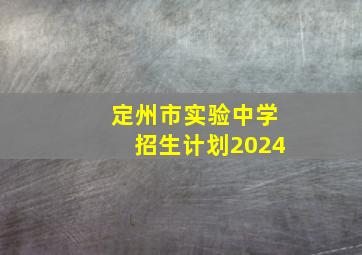 定州市实验中学
招生计划2024